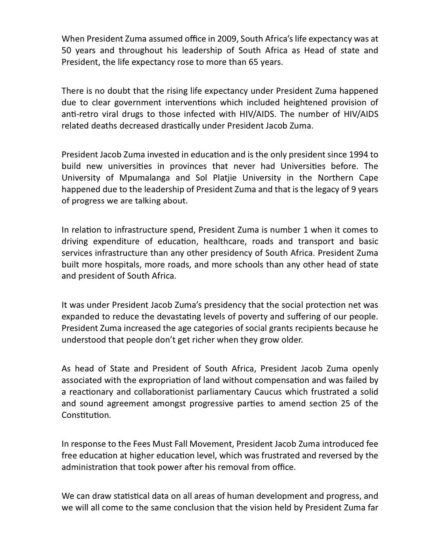 When President Zuma assumed office in 2009, South Africa's life expectancy was at 50 years and throughout his leadership of South Africa as Head of state and President, the life expectancy rose to more than 65 years.

There is no doubt that the rising life expectancy under President Zuma happened due to clear government interventions which included heightened provision of anti-retro viral drugs to those infected with HIV/AIDS. The number of HIV/AIDS related deaths decreased drastically under President Jacob Zuma.

President Jacob Zuma invested in education and is the only president since 1994 to build new universities in provinces that never had Universities before. The University of Mpumalanga and Sol Platjie University in the Northern Cape happened due to the leadership of President Zuma and that is the legacy of 9 years of progress we are talking about.

In relation to infrastructure spend, President Zuma is number 1 when it comes to driving expenditure of education, healthcare, roads and transport and basic services infrastructure than any other presidency of South Africa. President Zuma built more hospitals, more roads, and more schools than any other head of state and president of South Africa.

It was under President Jacob Zuma's presidency that the social protection net was expanded to reduce the devastating levels of poverty and suffering of our people. President Zuma increased the age categories of social grants recipients because he understood that people don't get richer when they grow older.

As head of State and President of South Africa, President Jacob Zuma openly associated with the expropriation of land without compensation and was failed by a reactionary and collaborationist parliamentary Caucus which frustrated a solid and sound agreement amongst progressive parties to amend section 25 of the Constitution.

In response to the Fees Must Fall Movement, President Jacob Zuma introduced fee free education at higher education level, which was frustrated and reversed by the administration that took power after his removal from office.

We can draw statistical data on all areas of human development and progress, and we will all come to the same conclusion that the vision held by President Zuma far